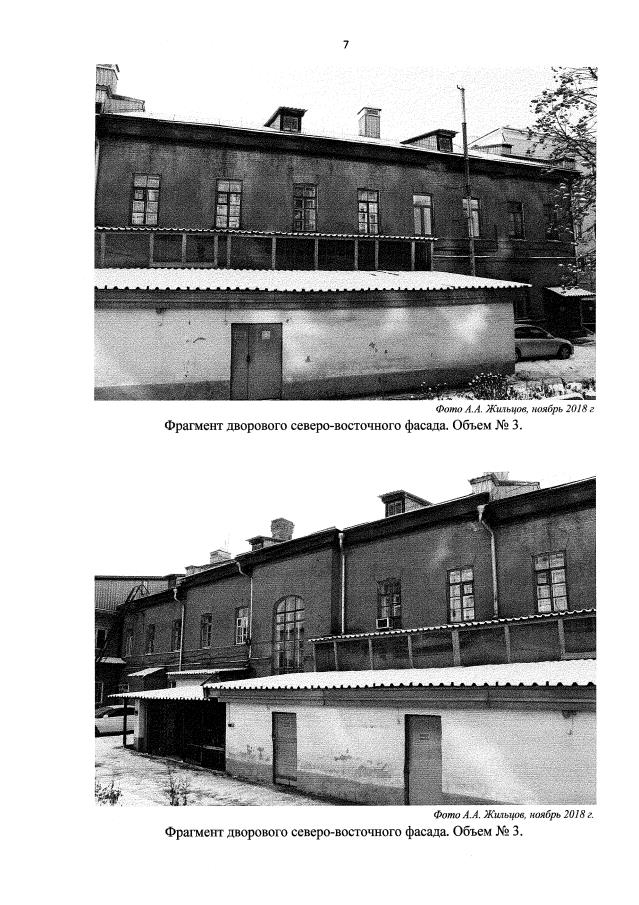 7

Фото А.А. Жильцов, ноябрь 2018 г

Фрагмент дворового северо-восточного фасада. Объем № 3.

Фото А.А. Жильцов, ноябрь 2018 г.

Фрагмент дворового северо-восточного фасада. Объем № 3.